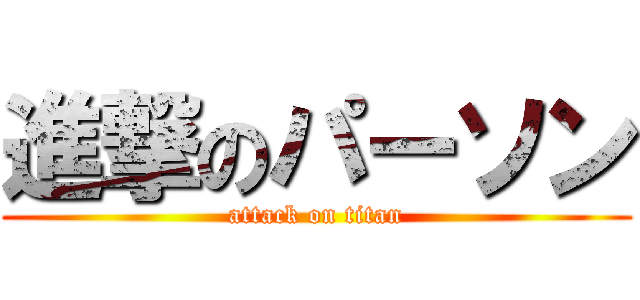 進撃のパーソン
attack on titan